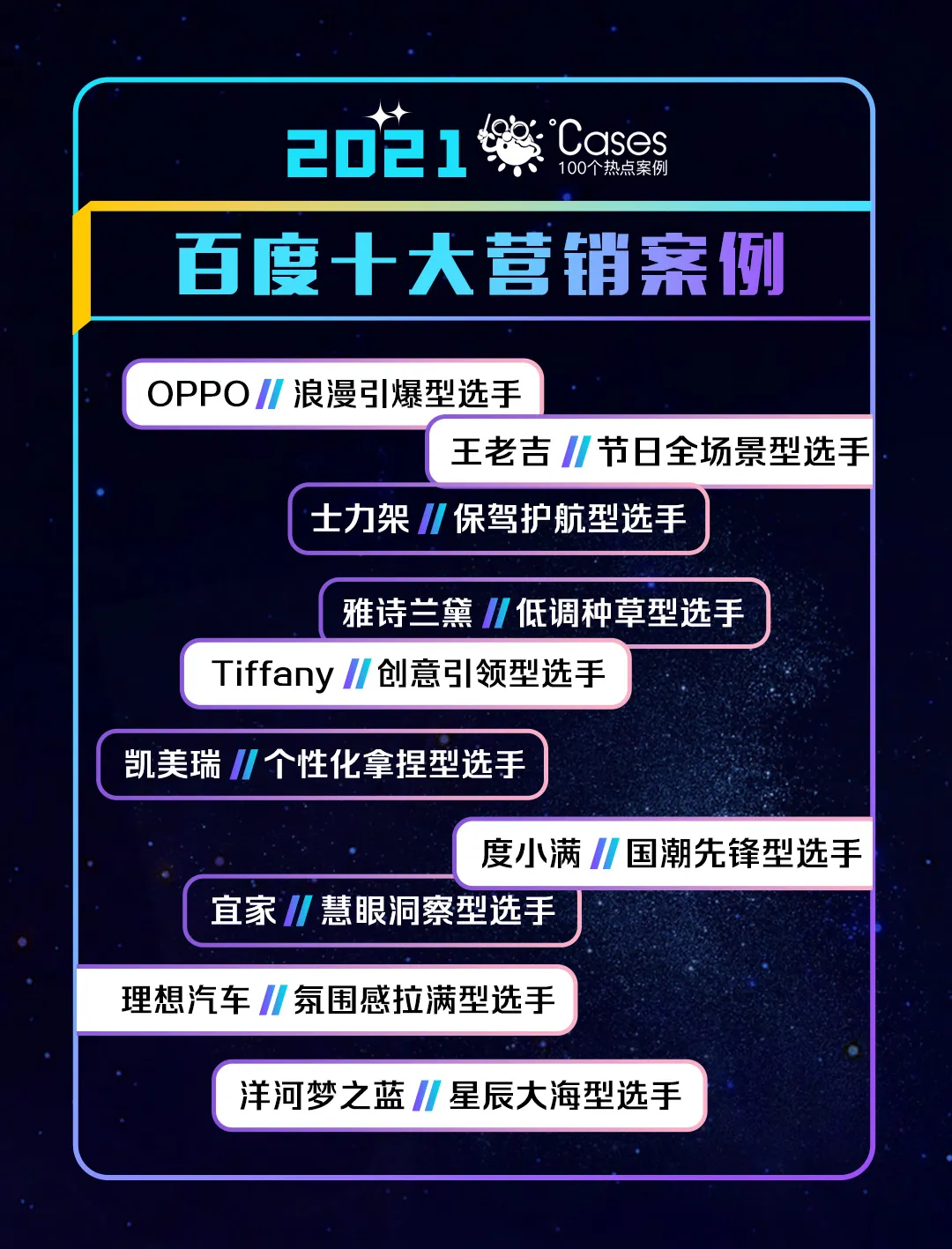 2021 100 °Cases 100个热点案例

百度十大营销案例

OPPO // 浪漫引爆型选手

王老吉 // 节日全场景型选手

士力架 // 保驾护航型选手

雅诗兰黛 // 低调种草型选手

Tiffany // 创意引领型选手

凯美瑞 // 个性化拿捏型选手

度小满 // 国潮先锋型选手

宜家 // 慧眼洞察型选手

理想汽车 // 氛围感拉满型选手

洋河梦之蓝 // 星辰大海型选手